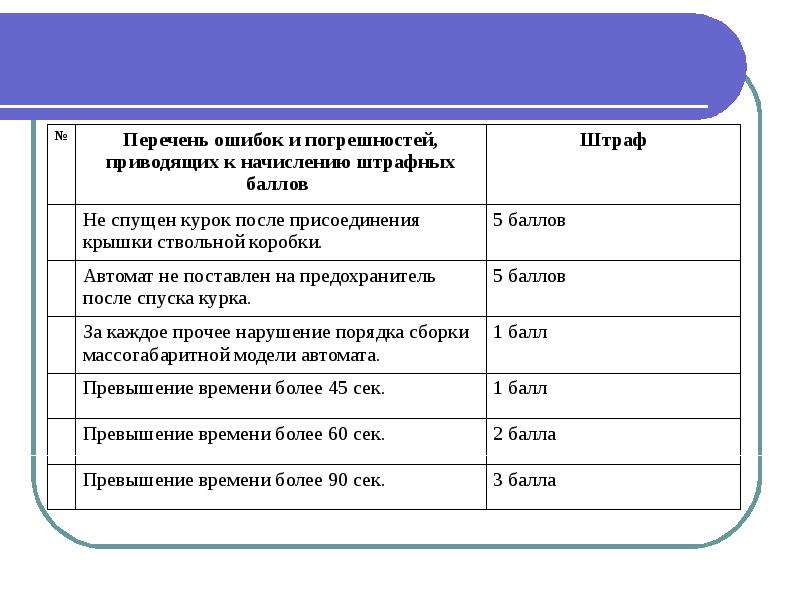 | № | Перечень ошибок и погрешностей, приводящих к начислению штрафных баллов | Штраф |
|---|---|---|
| | Не спущен курок после присоединения крышки ствольной коробки. | 5 баллов |
| | Автомат не поставлен на предохранитель после спуска курка. | 5 баллов |
| | За каждое прочее нарушение порядка сборки массогабаритной модели автомата. | 1 балл |
| | Превышение времени более 45 сек. | 1 балл |
| | Превышение времени более 60 сек. | 2 балла |
| | Превышение времени более 90 сек. | 3 балла |